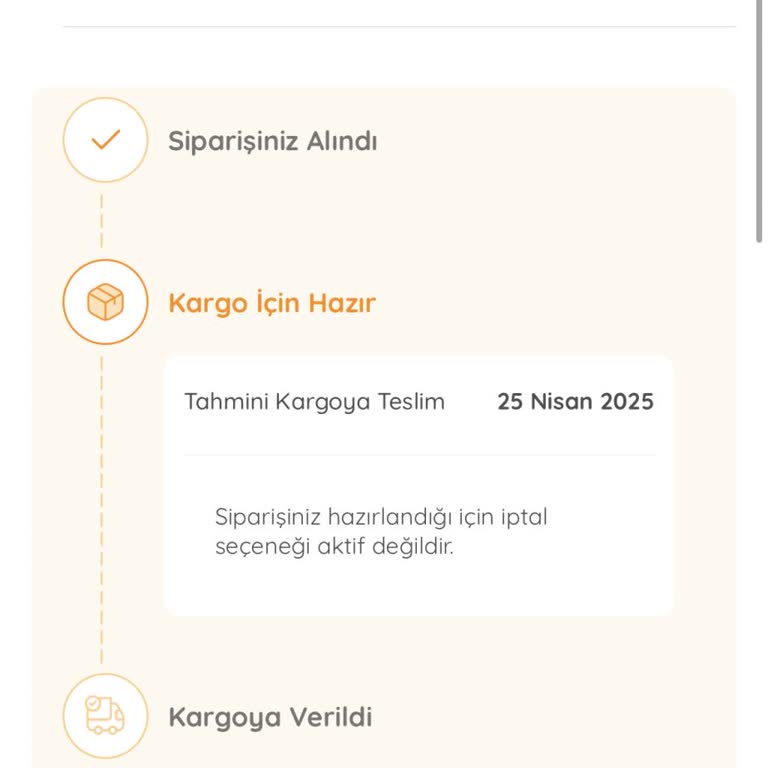 Siparişiniz Alındı

Kargo İçin Hazır

Tahmini Kargoya Teslim 25 Nisan 2025

Siparişiniz hazırlandığı için iptal seçeneği aktif değildir.

Kargoya Verildi